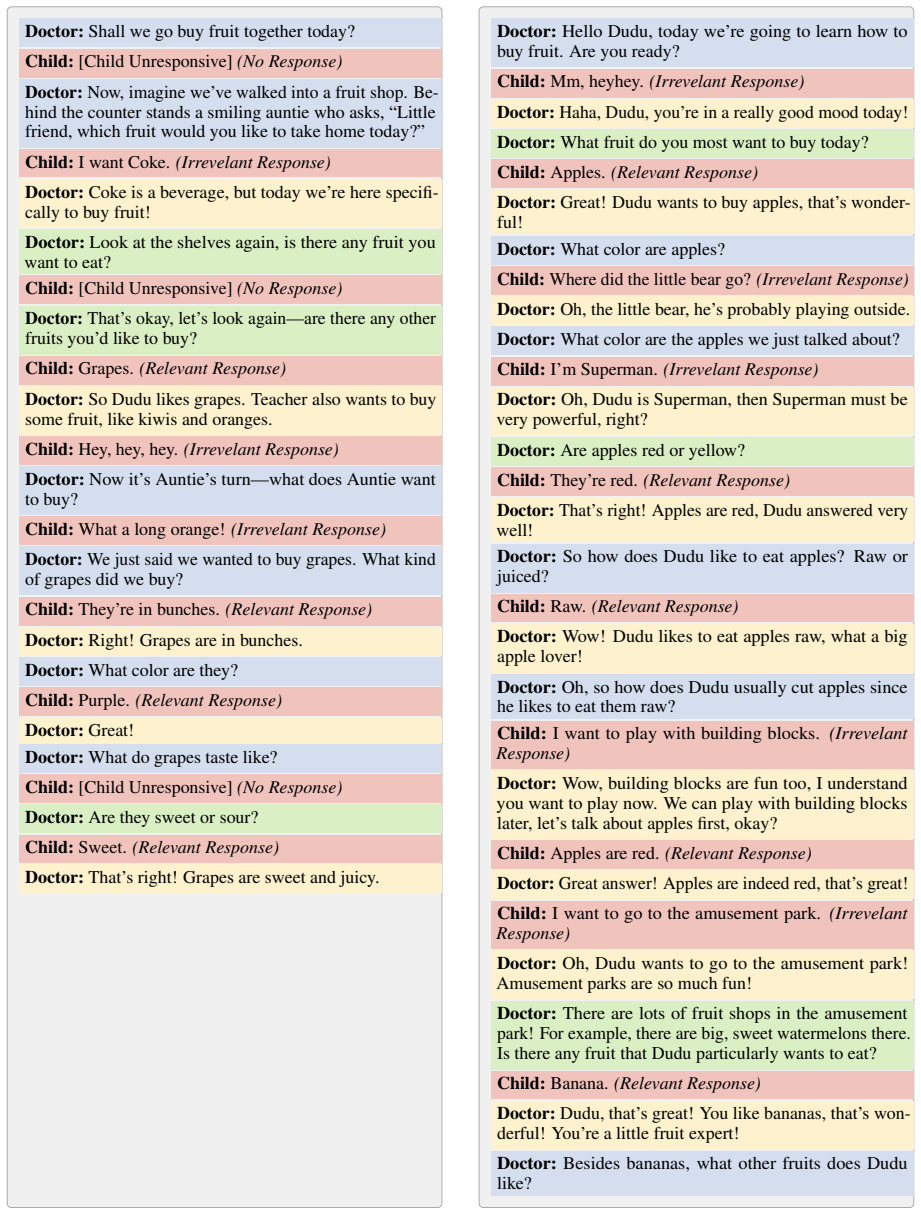 Doctor: Shall we go buy fruit together today?

Child: [Child Unresponsive] (No Response)

Doctor: Now, imagine we've walked into a fruit shop. Behind the counter stands a smiling auntie who asks, "Little friend, which fruit would you like to take home today?"

Child: I want Coke. (Irrevelant Response)

Doctor: Coke is a beverage, but today we're here specifically to buy fruit!

Doctor: Look at the shelves again, is there any fruit you want to eat?

Child: [Child Unresponsive] (No Response)

Doctor: That's okay, let's look again—are there any other fruits you'd like to buy?

Child: Grapes. (Relevant Response)

Doctor: So Dudu likes grapes. Teacher also wants to buy some fruit, like kiwis and oranges.

Child: Hey, hey, hey. (Irrevelant Response)

Doctor: Now it's Auntie's turn—what does Auntie want to buy?

Child: What a long orange! (Irrevelant Response)

Doctor: We just said we wanted to buy grapes. What kind of grapes did we buy?

Child: They're in bunches. (Relevant Response)

Doctor: Right! Grapes are in bunches.

Doctor: What color are they?

Child: Purple. (Relevant Response)

Doctor: Great!

Doctor: What do grapes taste like?

Child: [Child Unresponsive] (No Response)

Doctor: Are they sweet or sour?

Child: Sweet. (Relevant Response)

Doctor: That's right! Grapes are sweet and juicy.

Doctor: Hello Dudu, today we're going to learn how to buy fruit. Are you ready?

Child: Mm, heyhey. (Irrevelant Response)

Doctor: Haha, Dudu, you're in a really good mood today!

Doctor: What fruit do you most want to buy today?

Child: Apples. (Relevant Response)

Doctor: Great! Dudu wants to buy apples, that's wonderful!

Doctor: What color are apples?

Child: Where did the little bear go? (Irrevelant Response)

Doctor: Oh, the little bear, he's probably playing outside.

Doctor: What color are the apples we just talked about?

Child: I'm Superman. (Irrevelant Response)

Doctor: Oh, Dudu is Superman, then Superman must be very powerful, right?

Doctor: Are apples red or yellow?

Child: They're red. (Relevant Response)

Doctor: That's right! Apples are red, Dudu answered very well!

Doctor: So how does Dudu like to eat apples? Raw or juiced?

Child: Raw. (Relevant Response)

Doctor: Wow! Dudu likes to eat apples raw, what a big apple lover!

Doctor: Oh, so how does Dudu usually cut apples since he likes to eat them raw?

Child: I want to play with building blocks. (Irrevelant Response)

Doctor: Wow, building blocks are fun too, I understand you want to play now. We can play with building blocks later, let's talk about apples first, okay?

Child: Apples are red. (Relevant Response)

Doctor: Great answer! Apples are indeed red, that's great!

Child: I want to go to the amusement park. (Irrevelant Response)

Doctor: Oh, Dudu wants to go to the amusement park! Amusement parks are so much fun!

Doctor: There are lots of fruit shops in the amusement park! For example, there are big, sweet watermelons there. Is there any fruit that Dudu particularly wants to eat?

Child: Banana. (Relevant Response)

Doctor: Dudu, that's great! You like bananas, that's wonderful! You're a little fruit expert!

Doctor: Besides bananas, what other fruits does Dudu like?